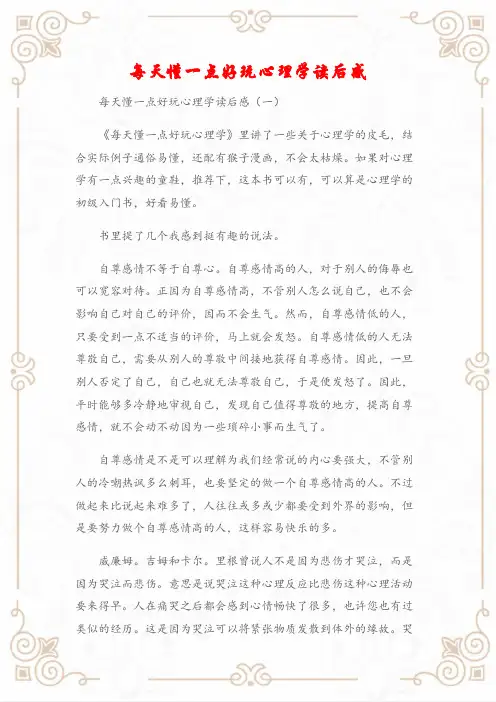 每天懂一点好玩心理学读后感

每天懂一点好玩心理学读后感（一）

《每天懂一点好玩心理学》里讲了一些关于心理学的皮毛，结合实际例子通俗易懂，还配有猴子漫画，不会太枯燥。如果对心理学有一点兴趣的童鞋，推荐下，这本书可以有，可以算是心理学的初级入门书，好看易懂。

书里提了几个我感到挺有趣的说法。

自尊感情不等于自尊心。自尊感情高的人，对于别人的侮辱也可以宽容对待。正因为自尊感情高，不管别人怎么说自己，也不会影响自己对自己的评价，因而不会生气。然而，自尊感情低的人，只要受到一点不适当的评价，马上就会发怒。自尊感情低的人无法尊敬自己，需要从别人的尊敬中间接地获得自尊感情。因此，一旦别人否定了自己，自己也就无法尊敬自己，于是便发怒了。因此，平时能够多冷静地审视自己，发现自己值得尊敬的地方，提高自尊感情，就不会动不动因为一些琐碎小事而生气了。

自尊感情是不是可以理解为我们经常说的内心要强大，不管别人的冷嘲热讽多么刺耳，也要坚定的做一个自尊感情高的人。不过做起来比说起来难多了，人往往或多或少都要受到外界的影响，但是要努力做个自尊感情高的人，这样容易快乐的多。

威廉姆。吉姆和卡尔。里根曾说人不是因为悲伤才哭泣，而是因为哭泣而悲伤。意思是说哭泣这种心理反应比悲伤这种心理活动要来得早。人在痛哭之后都会感到心情畅快了很多，也许您也有过类似的经历。这是因为哭泣可以将紧张物质发散到体外的缘故。哭